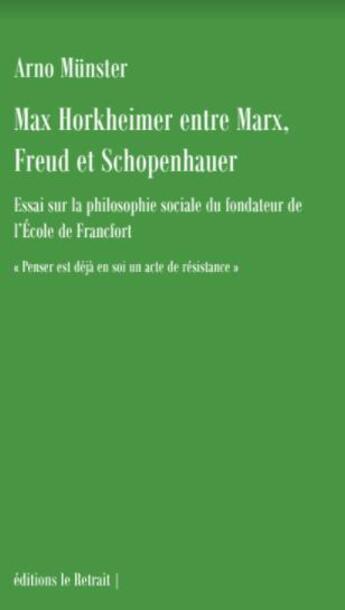 Arno Münster

Max Horkheimer entre Marx, Freud et Schopenhauer

Essai sur la philosophie sociale du fondateur de l'École de Francfort

« Penser est déjà en soi un acte de résistance »

éditions le Retrait |